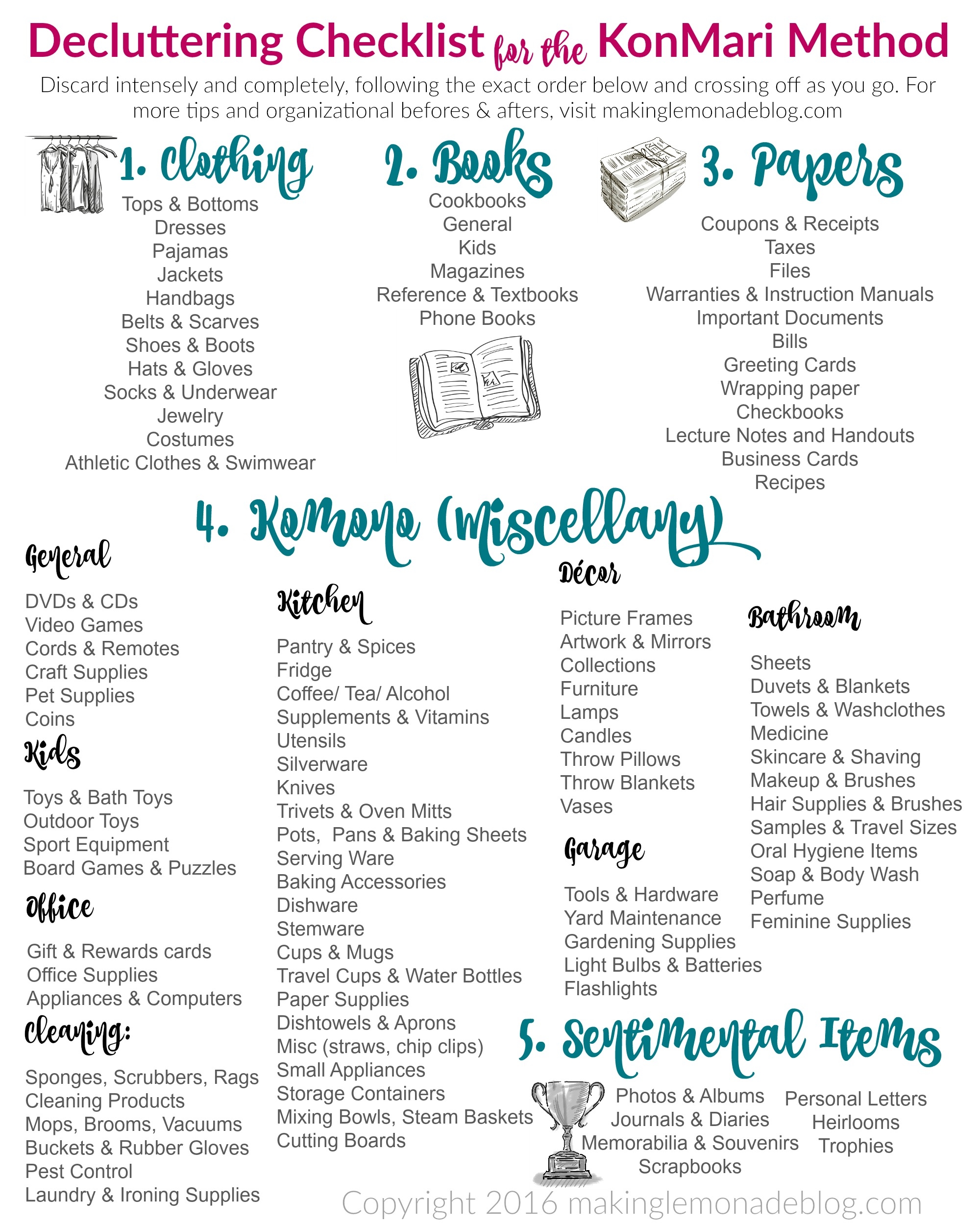 Decluttering Checklist for the KonMari Method

Discard intensely and completely, following the exact order below and crossing off as you go. For more tips and organizational befores & afters, visit makinglemonadeblog.com

1. Clothing
Tops & Bottoms
Dresses
Pajamas
Jackets
Handbags
Belts & Scarves
Shoes & Boots
Hats & Gloves
Socks & Underwear
Jewelry
Costumes
Athletic Clothes & Swimwear

2. Books
Cookbooks
General
Kids
Magazines
Reference & Textbooks
Phone Books

3. Papers
Coupons & Receipts
Taxes
Files
Warranties & Instruction Manuals
Important Documents
Bills
Greeting Cards
Wrapping paper
Checkbooks
Lecture Notes and Handouts
Business Cards
Recipes

4. Komono (Miscellany)

General
DVDs & CDs
Video Games
Cords & Remotes
Craft Supplies
Pet Supplies
Coins

Kids
Toys & Bath Toys
Outdoor Toys
Sport Equipment
Board Games & Puzzles

Office
Gift & Rewards cards
Office Supplies
Appliances & Computers

Cleaning:
Sponges, Scrubbers, Rags
Cleaning Products
Mops, Brooms, Vacuums
Buckets & Rubber Gloves
Pest Control
Laundry & Ironing Supplies

Kitchen
Pantry & Spices
Fridge
Coffee/ Tea/ Alcohol
Supplements & Vitamins
Utensils
Silverware
Knives
Trivets & Oven Mitts
Pots, Pans & Baking Sheets
Serving Ware
Baking Accessories
Dishware
Stemware
Cups & Mugs
Travel Cups & Water Bottles
Paper Supplies
Dishtowels & Aprons
Misc (straws, chip clips)
Small Appliances
Storage Containers
Mixing Bowls, Steam Baskets
Cutting Boards

Décor
Picture Frames
Artwork & Mirrors
Collections
Furniture
Lamps
Candles
Throw Pillows
Throw Blankets
Vases

Garage
Tools & Hardware
Yard Maintenance
Gardening Supplies
Light Bulbs & Batteries
Flashlights

Bathroom
Sheets
Duvets & Blankets
Towels & Washclothes
Medicine
Skincare & Shaving
Makeup & Brushes
Hair Supplies & Brushes
Samples & Travel Sizes
Oral Hygiene Items
Soap & Body Wash
Perfume
Feminine Supplies

5. Sentimental Items
Photos & Albums
Journals & Diaries
Memorabilia & Souvenirs
Scrapbooks
Personal Letters
Heirlooms
Trophies

Copyright 2016 makinglemonadeblog.com